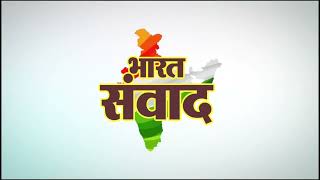 भारत
संवाद